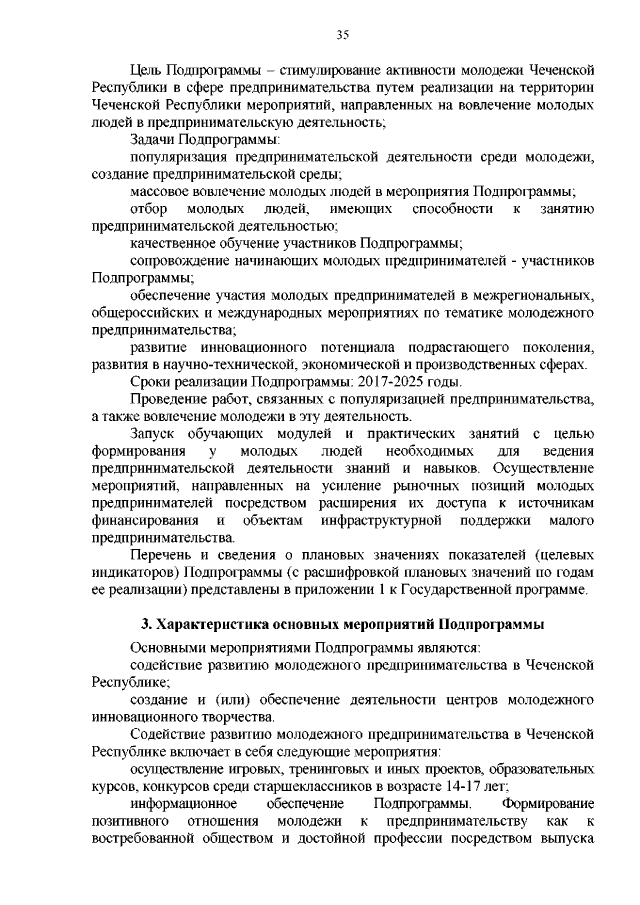 35

Цель Подпрограммы – стимулирование активности молодежи Чеченской Республики в сфере предпринимательства путем реализации на территории Чеченской Республики мероприятий, направленных на вовлечение молодых людей в предпринимательскую деятельность;

Задачи Подпрограммы:

популяризация предпринимательской деятельности среди молодежи, создание предпринимательской среды;

массовое вовлечение молодых людей в мероприятия Подпрограммы;

отбор молодых людей, имеющих способности к занятию предпринимательской деятельностью;

качественное обучение участников Подпрограммы;

сопровождение начинающих молодых предпринимателей - участников Подпрограммы;

обеспечение участия молодых предпринимателей в межрегиональных, общероссийских и международных мероприятиях по тематике молодежного предпринимательства;

развитие инновационного потенциала подрастающего поколения, развития в научно-технической, экономической и производственных сферах.

Сроки реализации Подпрограммы: 2017-2025 годы.

Проведение работ, связанных с популяризацией предпринимательства, а также вовлечение молодежи в эту деятельность.

Запуск обучающих модулей и практических занятий с целью формирования у молодых людей необходимых для ведения предпринимательской деятельности знаний и навыков. Осуществление мероприятий, направленных на усиление рыночных позиций молодых предпринимателей посредством расширения их доступа к источникам финансирования и объектам инфраструктурной поддержки малого предпринимательства.

Перечень и сведения о плановых значениях показателей (целевых индикаторов) Подпрограммы (с расшифровкой плановых значений по годам ее реализации) представлены в приложении 1 к Государственной программе.

3. Характеристика основных мероприятий Подпрограммы

Основными мероприятиями Подпрограммы являются:

содействие развитию молодежного предпринимательства в Чеченской Республике;

создание и (или) обеспечение деятельности центров молодежного инновационного творчества.

Содействие развитию молодежного предпринимательства в Чеченской Республике включает в себя следующие мероприятия:

осуществление игровых, тренинговых и иных проектов, образовательных курсов, конкурсов среди старшеклассников в возрасте 14-17 лет;

информационное обеспечение Подпрограммы. Формирование позитивного отношения молодежи к предпринимательству как к востребованной обществом и достойной профессии посредством выпуска